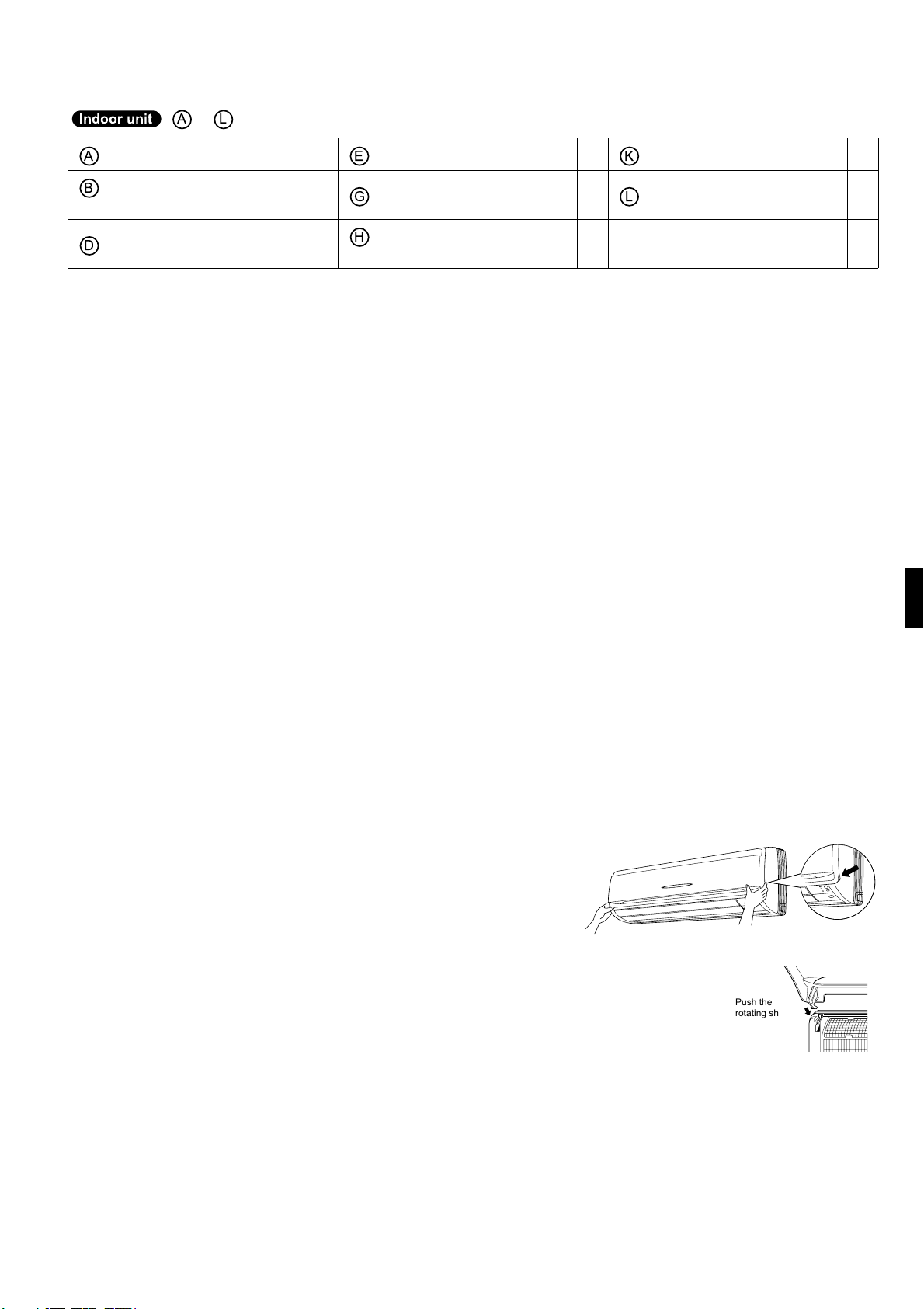 Indoor unit Ⓐ Ⓛ

| Ⓐ | | Ⓔ | | Ⓚ | |
|---|---|---|---|---|---|
| Ⓑ | | Ⓖ | | Ⓛ | |
| Ⓓ | | Ⓗ | | | |

Push the rotating sh